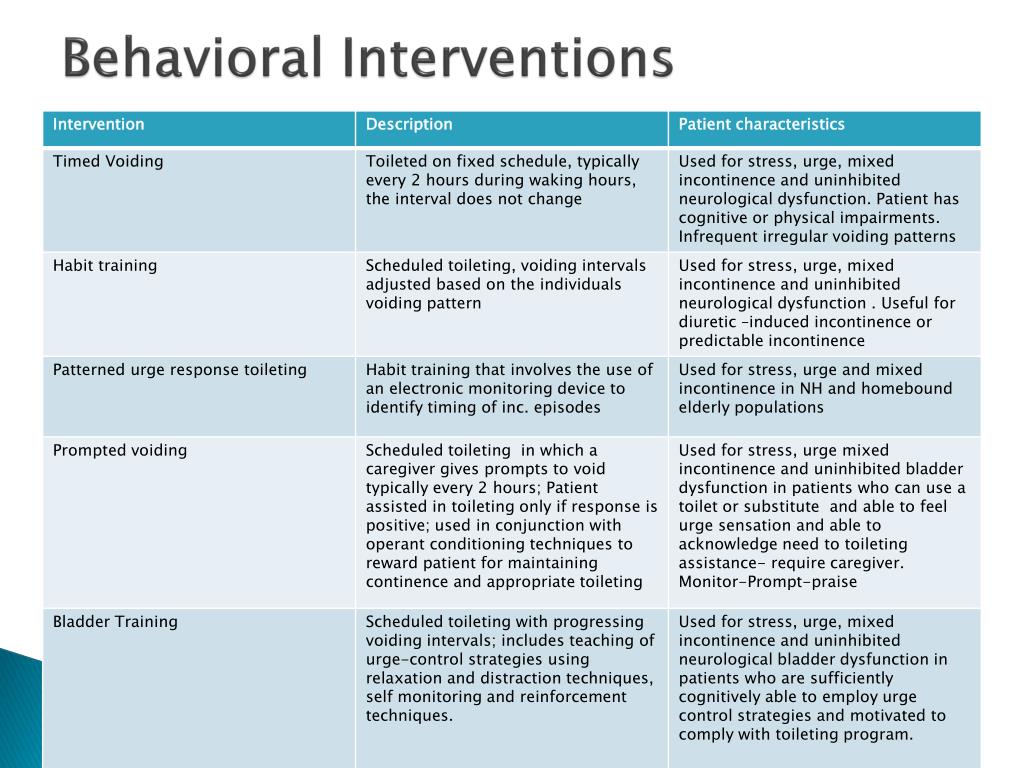 Behavioral Interventions

| Intervention | Description | Patient characteristics |
|---|---|---|
| Timed Voiding | Toileted on fixed schedule, typically every 2 hours during waking hours, the interval does not change | Used for stress, urge, mixed incontinence and uninhibited neurological dysfunction. Patient has cognitive or physical impairments. Infrequent irregular voiding patterns |
| Habit training | Scheduled toileting, voiding intervals adjusted based on the individuals voiding pattern | Used for stress, urge, mixed incontinence and uninhibited neurological dysfunction . Useful for diuretic –induced incontinence or predictable incontinence |
| Patterned urge response toileting | Habit training that involves the use of an electronic monitoring device to identify timing of inc. episodes | Used for stress, urge and mixed incontinence in NH and homebound elderly populations |
| Prompted voiding | Scheduled toileting in which a caregiver gives prompts to void typically every 2 hours; Patient assisted in toileting only if response is positive; used in conjunction with operant conditioning techniques to reward patient for maintaining continence and appropriate toileting | Used for stress, urge mixed incontinence and uninhibited bladder dysfunction in patients who can use a toilet or substitute and able to feel urge sensation and able to acknowledge need to toileting assistance- require caregiver. Monitor-Prompt-praise |
| Bladder Training | Scheduled toileting with progressing voiding intervals; includes teaching of urge-control strategies using relaxation and distraction techniques, self monitoring and reinforcement techniques. | Used for stress, urge, mixed incontinence and uninhibited neurological bladder dysfunction in patients who are sufficiently cognitively able to employ urge control strategies and motivated to comply with toileting program. |